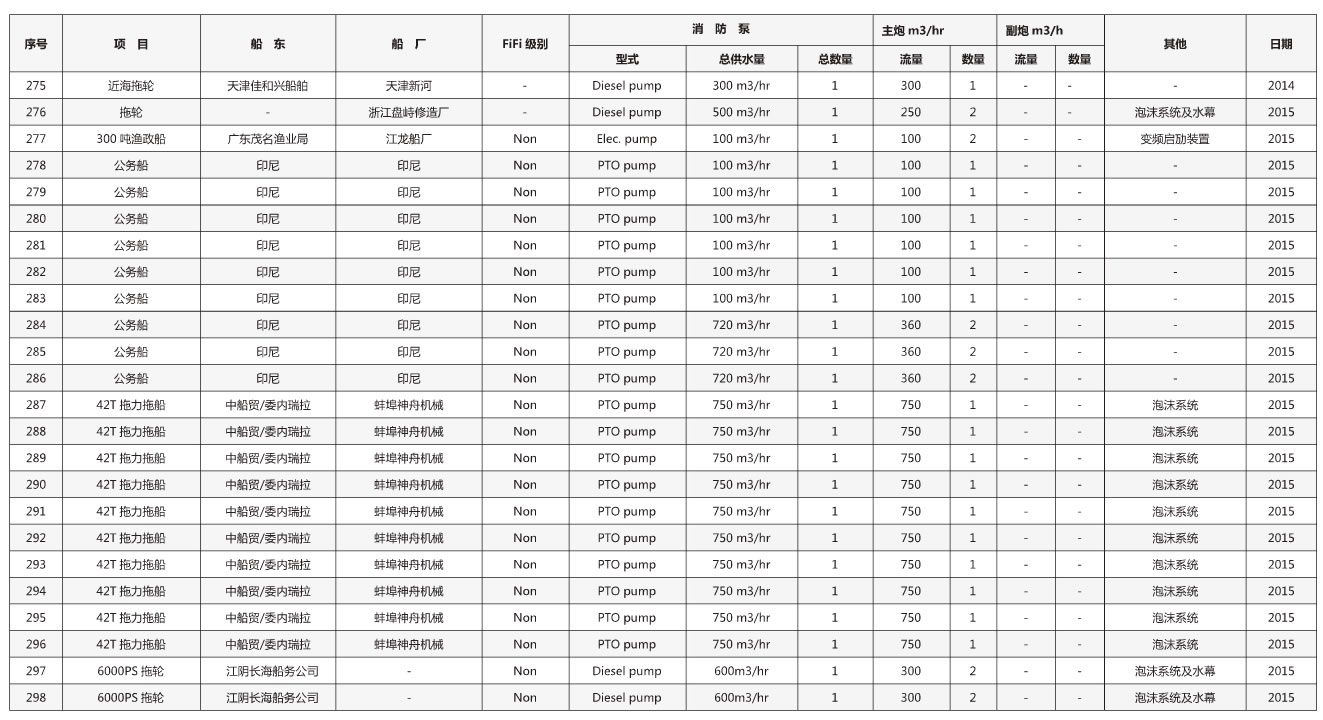 | 序号 | 项 目 | 船 东 | 船 厂 | FiFi 级别 | 消 防 泵 型式 | 消 防 泵 总供水量 | 消 防 泵 总数量 | 主炮 m3/hr 流量 | 主炮 m3/hr 数量 | 副炮 m3/h 流量 | 副炮 m3/h 数量 | 其他 | 日期 |
|---|---|---|---|---|---|---|---|---|---|---|---|---|---|
| 275 | 近海拖轮 | 天津佳和兴船舶 | 天津新河 | - | Diesel pump | 300 m3/hr | 1 | 300 | 1 | - | - | - | 2014 |
| 276 | 拖轮 | - | 浙江盘峙修造厂 | - | Diesel pump | 500 m3/hr | 1 | 250 | 2 | - | - | 泡沫系统及水幕 | 2015 |
| 277 | 300 吨渔政船 | 广东茂名渔业局 | 江龙船厂 | Non | Elec. pump | 100 m3/hr | 1 | 100 | 2 | - | - | 变频启励装置 | 2015 |
| 278 | 公务船 | 印尼 | 印尼 | Non | PTO pump | 100 m3/hr | 1 | 100 | 1 | - | - | - | 2015 |
| 279 | 公务船 | 印尼 | 印尼 | Non | PTO pump | 100 m3/hr | 1 | 100 | 1 | - | - | - | 2015 |
| 280 | 公务船 | 印尼 | 印尼 | Non | PTO pump | 100 m3/hr | 1 | 100 | 1 | - | - | - | 2015 |
| 281 | 公务船 | 印尼 | 印尼 | Non | PTO pump | 100 m3/hr | 1 | 100 | 1 | - | - | - | 2015 |
| 282 | 公务船 | 印尼 | 印尼 | Non | PTO pump | 100 m3/hr | 1 | 100 | 1 | - | - | - | 2015 |
| 283 | 公务船 | 印尼 | 印尼 | Non | PTO pump | 100 m3/hr | 1 | 100 | 1 | - | - | - | 2015 |
| 284 | 公务船 | 印尼 | 印尼 | Non | PTO pump | 720 m3/hr | 1 | 360 | 2 | - | - | - | 2015 |
| 285 | 公务船 | 印尼 | 印尼 | Non | PTO pump | 720 m3/hr | 1 | 360 | 2 | - | - | - | 2015 |
| 286 | 公务船 | 印尼 | 印尼 | Non | PTO pump | 720 m3/hr | 1 | 360 | 2 | - | - | - | 2015 |
| 287 | 42T 拖力拖船 | 中船贸/委内瑞拉 | 蚌埠神舟机械 | Non | PTO pump | 750 m3/hr | 1 | 750 | 1 | - | - | 泡沫系统 | 2015 |
| 288 | 42T 拖力拖船 | 中船贸/委内瑞拉 | 蚌埠神舟机械 | Non | PTO pump | 750 m3/hr | 1 | 750 | 1 | - | - | 泡沫系统 | 2015 |
| 289 | 42T 拖力拖船 | 中船贸/委内瑞拉 | 蚌埠神舟机械 | Non | PTO pump | 750 m3/hr | 1 | 750 | 1 | - | - | 泡沫系统 | 2015 |
| 290 | 42T 拖力拖船 | 中船贸/委内瑞拉 | 蚌埠神舟机械 | Non | PTO pump | 750 m3/hr | 1 | 750 | 1 | - | - | 泡沫系统 | 2015 |
| 291 | 42T 拖力拖船 | 中船贸/委内瑞拉 | 蚌埠神舟机械 | Non | PTO pump | 750 m3/hr | 1 | 750 | 1 | - | - | 泡沫系统 | 2015 |
| 292 | 42T 拖力拖船 | 中船贸/委内瑞拉 | 蚌埠神舟机械 | Non | PTO pump | 750 m3/hr | 1 | 750 | 1 | - | - | 泡沫系统 | 2015 |
| 293 | 42T 拖力拖船 | 中船贸/委内瑞拉 | 蚌埠神舟机械 | Non | PTO pump | 750 m3/hr | 1 | 750 | 1 | - | - | 泡沫系统 | 2015 |
| 294 | 42T 拖力拖船 | 中船贸/委内瑞拉 | 蚌埠神舟机械 | Non | PTO pump | 750 m3/hr | 1 | 750 | 1 | - | - | 泡沫系统 | 2015 |
| 295 | 42T 拖力拖船 | 中船贸/委内瑞拉 | 蚌埠神舟机械 | Non | PTO pump | 750 m3/hr | 1 | 750 | 1 | - | - | 泡沫系统 | 2015 |
| 296 | 42T 拖力拖船 | 中船贸/委内瑞拉 | 蚌埠神舟机械 | Non | PTO pump | 750 m3/hr | 1 | 750 | 1 | - | - | 泡沫系统 | 2015 |
| 297 | 6000PS 拖轮 | 江阴长海船务公司 | - | Non | Diesel pump | 600m3/hr | 1 | 300 | 2 | - | - | 泡沫系统及水幕 | 2015 |
| 298 | 6000PS 拖轮 | 江阴长海船务公司 | - | Non | Diesel pump | 600m3/hr | 1 | 300 | 2 | - | - | 泡沫系统及水幕 | 2015 |